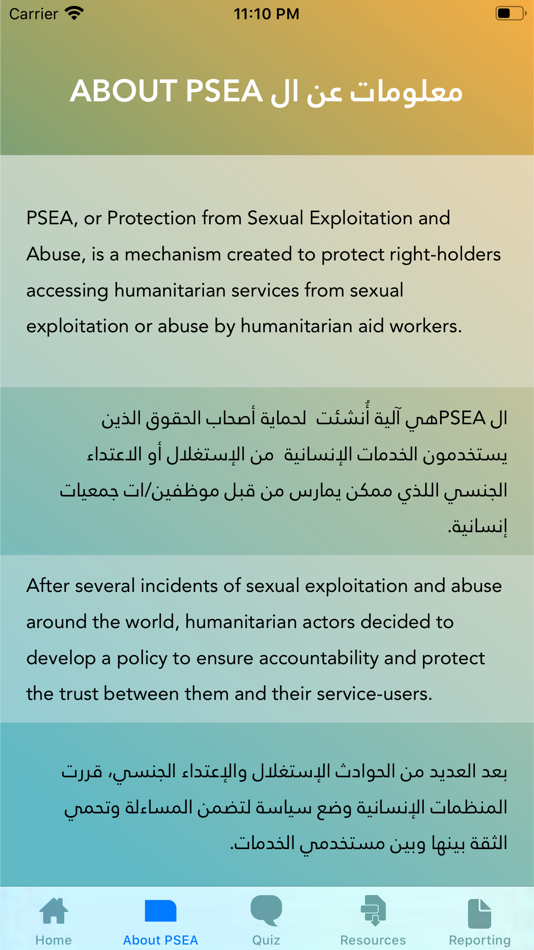 Carrier 11:10 PM

ABOUT PSEA معلومات عن ال

PSEA, or Protection from Sexual Exploitation and Abuse, is a mechanism created to protect right-holders accessing humanitarian services from sexual exploitation or abuse by humanitarian aid workers.

ال PSEAهي آلية أُنشئت لحماية أصحاب الحقوق الذين يستخدمون الخدمات الإنسانية من الإستغلال أو الاعتداء الجنسي اللذي ممكن يمارس من قبل موظفين/ات جمعيات إنسانية.

After several incidents of sexual exploitation and abuse around the world, humanitarian actors decided to develop a policy to ensure accountability and protect the trust between them and their service-users.

بعد العديد من الحوادث الإستغلال والإعتداء الجنسي، قررت المنظمات الإنسانية وضع سياسة لتضمن المساءلة وتحمي الثقة بينها وبين مستخدمي الخدمات.

Home About PSEA Quiz Resources Reporting